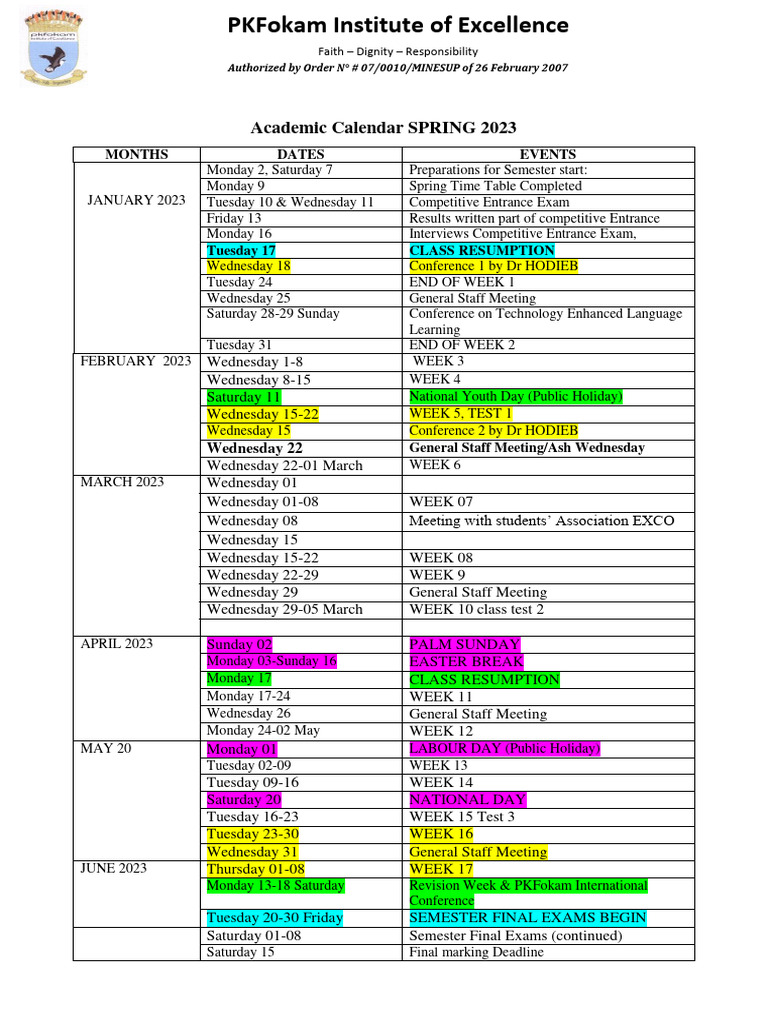 PKFokam Institute of Excellence

Faith – Dignity – Responsibility

Authorized by Order N° # 07/0010/MINESUP of 26 February 2007

Academic Calendar SPRING 2023

| MONTHS | DATES | EVENTS |
|---|---|---|
| JANUARY 2023 | Monday 2, Saturday 7 | Preparations for Semester start: |
| | Monday 9 | Spring Time Table Completed |
| | Tuesday 10 & Wednesday 11 | Competitive Entrance Exam |
| | Friday 13 | Results written part of competitive Entrance |
| | Monday 16 | Interviews Competitive Entrance Exam, |
| | Tuesday 17 | CLASS RESUMPTION |
| | Wednesday 18 | Conference 1 by Dr HODIEB |
| | Tuesday 24 | END OF WEEK 1 |
| | Wednesday 25 | General Staff Meeting |
| | Saturday 28-29 Sunday | Conference on Technology Enhanced Language Learning |
| | Tuesday 31 | END OF WEEK 2 |
| FEBRUARY 2023 | Wednesday 1-8 | WEEK 3 |
| | Wednesday 8-15 | WEEK 4 |
| | Saturday 11 | National Youth Day (Public Holiday) |
| | Wednesday 15-22 | WEEK 5, TEST 1 |
| | Wednesday 15 | Conference 2 by Dr HODIEB |
| | Wednesday 22 | General Staff Meeting/Ash Wednesday |
| | Wednesday 22-01 March | WEEK 6 |
| MARCH 2023 | Wednesday 01 | |
| | Wednesday 01-08 | WEEK 07 |
| | Wednesday 08 | Meeting with students' Association EXCO |
| | Wednesday 15 | |
| | Wednesday 15-22 | WEEK 08 |
| | Wednesday 22-29 | WEEK 9 |
| | Wednesday 29 | General Staff Meeting |
| | Wednesday 29-05 March | WEEK 10 class test 2 |
| | | |
| APRIL 2023 | Sunday 02 | PALM SUNDAY |
| | Monday 03-Sunday 16 | EASTER BREAK |
| | Monday 17 | CLASS RESUMPTION |
| | Monday 17-24 | WEEK 11 |
| | Wednesday 26 | General Staff Meeting |
| | Monday 24-02 May | WEEK 12 |
| MAY 20 | Monday 01 | LABOUR DAY (Public Holiday) |
| | Tuesday 02-09 | WEEK 13 |
| | Tuesday 09-16 | WEEK 14 |
| | Saturday 20 | NATIONAL DAY |
| | Tuesday 16-23 | WEEK 15 Test 3 |
| | Tuesday 23-30 | WEEK 16 |
| | Wednesday 31 | General Staff Meeting |
| JUNE 2023 | Thursday 01-08 | WEEK 17 |
| | Monday 13-18 Saturday | Revision Week & PKFokam International Conference |
| | Tuesday 20-30 Friday | SEMESTER FINAL EXAMS BEGIN |
| | Saturday 01-08 | Semester Final Exams (continued) |
| | Saturday 15 | Final marking Deadline |